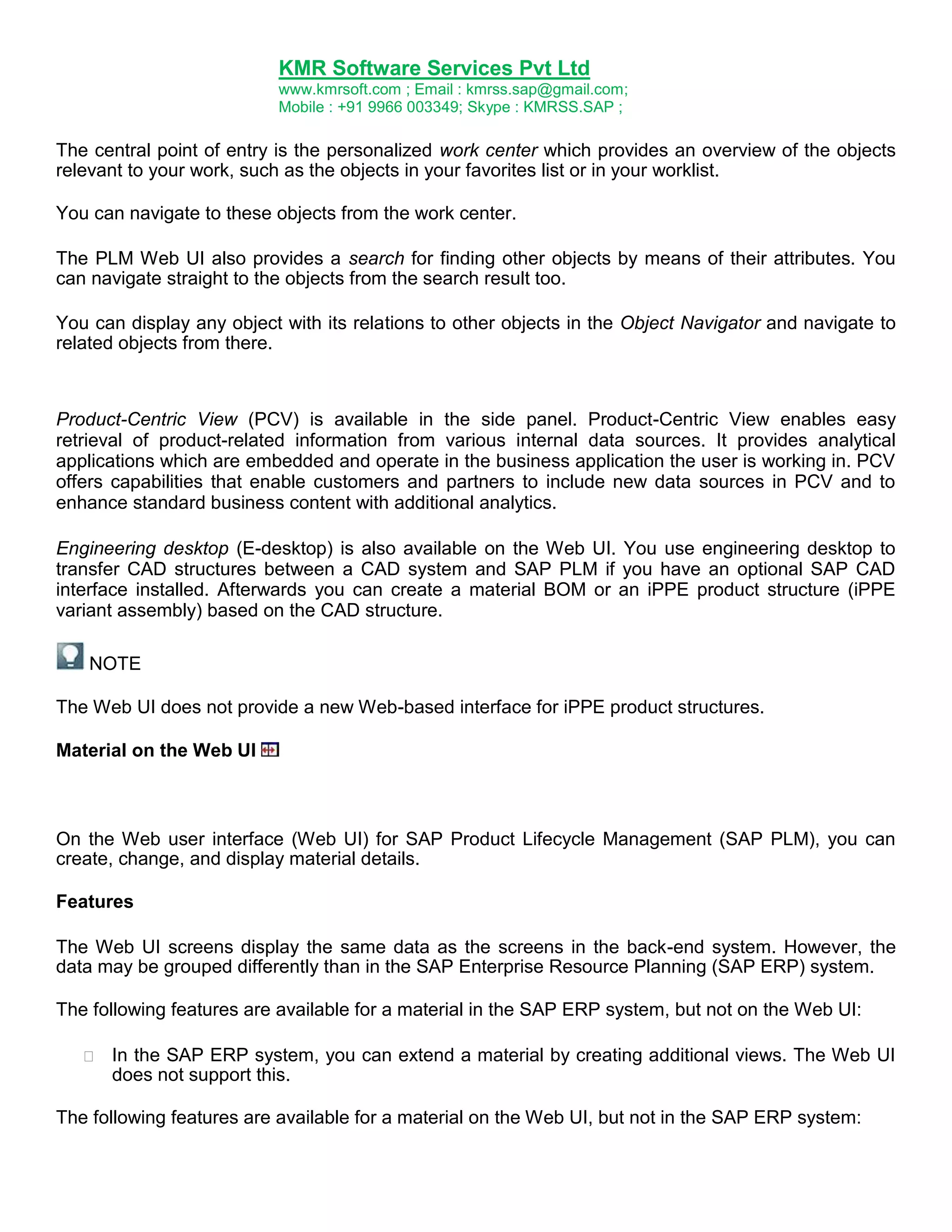 KMR Software Services Pvt Ltd
www.kmrsoft.com ; Email : kmrss.sap@gmail.com;
Mobile : +91 9966 003349; Skype : KMRSS.SAP ;

The central point of entry is the personalized work center which provides an overview of the objects relevant to your work, such as the objects in your favorites list or in your worklist.

You can navigate to these objects from the work center.

The PLM Web UI also provides a search for finding other objects by means of their attributes. You can navigate straight to the objects from the search result too.

You can display any object with its relations to other objects in the Object Navigator and navigate to related objects from there.

Product-Centric View (PCV) is available in the side panel. Product-Centric View enables easy retrieval of product-related information from various internal data sources. It provides analytical applications which are embedded and operate in the business application the user is working in. PCV offers capabilities that enable customers and partners to include new data sources in PCV and to enhance standard business content with additional analytics.

Engineering desktop (E-desktop) is also available on the Web UI. You use engineering desktop to transfer CAD structures between a CAD system and SAP PLM if you have an optional SAP CAD interface installed. Afterwards you can create a material BOM or an iPPE product structure (iPPE variant assembly) based on the CAD structure.

NOTE

The Web UI does not provide a new Web-based interface for iPPE product structures.

Material on the Web UI

On the Web user interface (Web UI) for SAP Product Lifecycle Management (SAP PLM), you can create, change, and display material details.

Features

The Web UI screens display the same data as the screens in the back-end system. However, the data may be grouped differently than in the SAP Enterprise Resource Planning (SAP ERP) system.

The following features are available for a material in the SAP ERP system, but not on the Web UI:

In the SAP ERP system, you can extend a material by creating additional views. The Web UI does not support this.

The following features are available for a material on the Web UI, but not in the SAP ERP system: